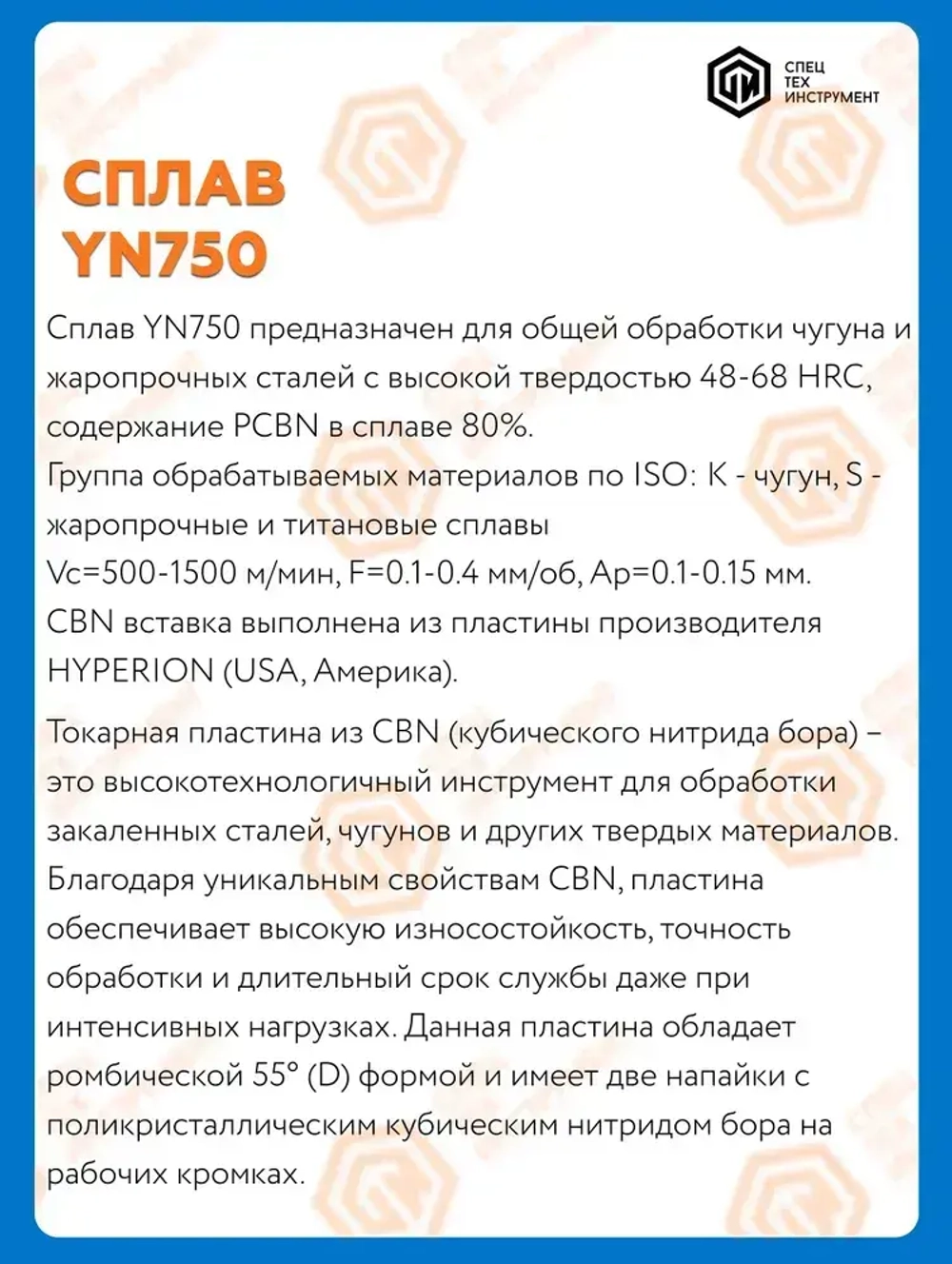 СПЕЦ
ТЕХ
ИНСТРУМЕНТ

СПЛАВ
YN750

Сплав YN750 предназначен для общей обработки чугуна и жаропрочных сталей с высокой твердостью 48-68 HRC, содержание PCBN в сплаве 80%.
Группа обрабатываемых материалов по ISO: K - чугун, S - жаропрочные и титановые сплавы
Vc=500-1500 м/мин, F=0.1-0.4 мм/об, Ap=0.1-0.15 мм.
CBN вставка выполнена из пластины производителя HYPERION (USA, Америка).

Токарная пластина из CBN (кубического нитрида бора) – это высокотехнологичный инструмент для обработки закаленных сталей, чугунов и других твердых материалов. Благодаря уникальным свойствам CBN, пластина обеспечивает высокую износостойкость, точность обработки и длительный срок службы даже при интенсивных нагрузках. Данная пластина обладает ромбической 55° (D) формой и имеет две напайки с поликристаллическим кубическим нитридом бора на рабочих кромках.